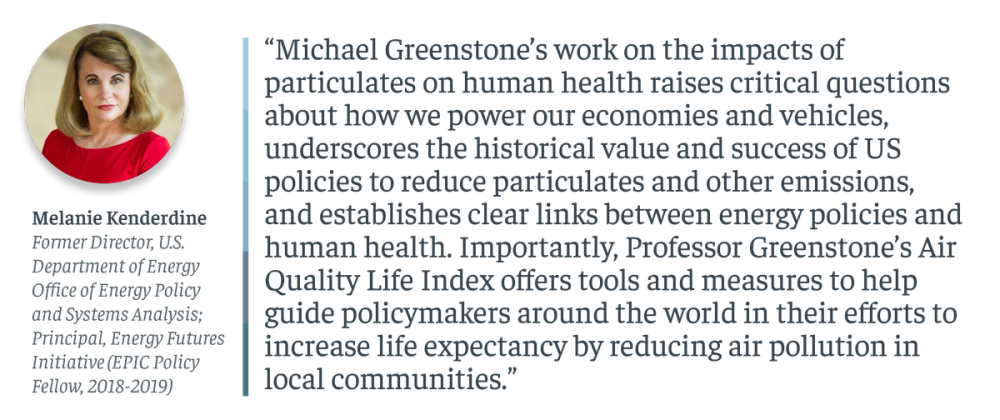 Melanie Kenderdine
Former Director, U.S. Department of Energy Office of Energy Policy and Systems Analysis; Principal, Energy Futures Initiative (EPIC Policy Fellow, 2018-2019)

"Michael Greenstone's work on the impacts of particulates on human health raises critical questions about how we power our economies and vehicles, underscores the historical value and success of US policies to reduce particulates and other emissions, and establishes clear links between energy policies and human health. Importantly, Professor Greenstone's Air Quality Life Index offers tools and measures to help guide policymakers around the world in their efforts to increase life expectancy by reducing air pollution in local communities."